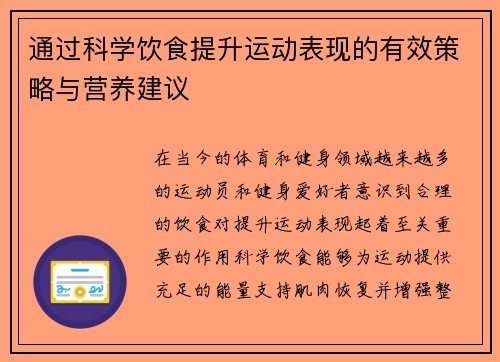 通过科学饮食提升运动表现的有效策略与营养建议

在当今的体育和健身领域越来越多的运动员和健身爱好者意识到合理的饮食对提升运动表现起着至关重要的作用科学饮食能够为运动提供充足的能量支持肌肉恢复并增强整